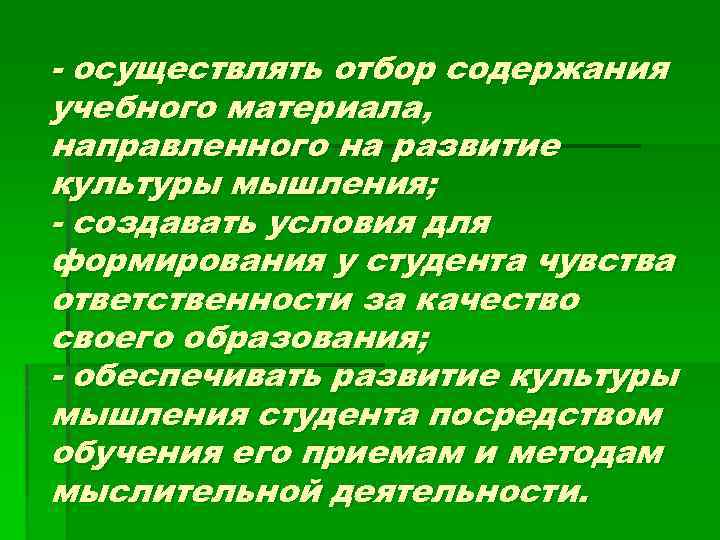 - осуществлять отбор содержания учебного материала, направленного на развитие культуры мышления;
- создавать условия для формирования у студента чувства ответственности за качество своего образования;
- обеспечивать развитие культуры мышления студента посредством обучения его приемам и методам мыслительной деятельности.